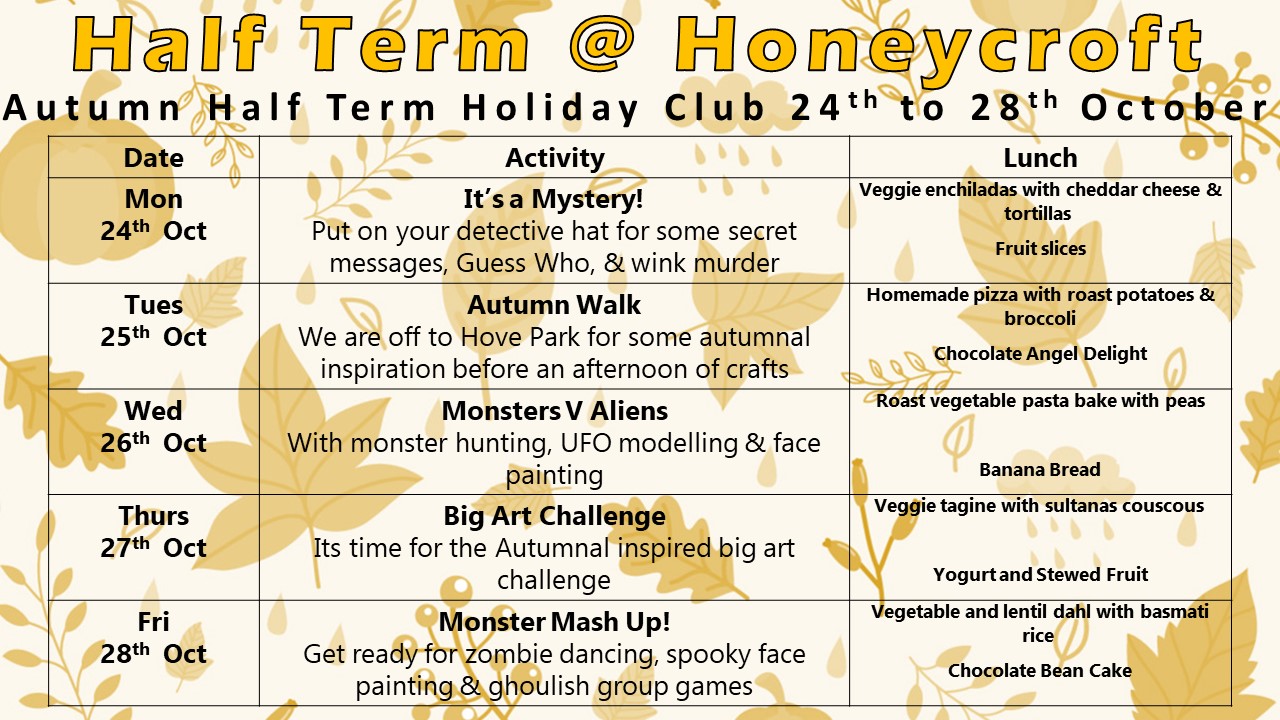 Half Term @ Honeycroft

Autumn Half Term Holiday Club 24$^{th}$ to 28$^{th}$ October

| Date | Activity | Lunch |
|---|---|---|
| Mon 24$^{th}$ Oct | It's a Mystery! Put on your detective hat for some secret messages, Guess Who, & wink murder | Veggie enchiladas with cheddar cheese & tortillas Fruit slices |
| Tues 25$^{th}$ Oct | Autumn Walk We are off to Hove Park for some autumnal inspiration before an afternoon of crafts | Homemade pizza with roast potatoes & broccoli Chocolate Angel Delight |
| Wed 26$^{th}$ Oct | Monsters V Aliens With monster hunting, UFO modelling & face painting | Roast vegetable pasta bake with peas Banana Bread |
| Thurs 27$^{th}$ Oct | Big Art Challenge Its time for the Autumnal inspired big art challenge | Veggie tagine with sultanas couscous Yogurt and Stewed Fruit |
| Fri 28$^{th}$ Oct | Monster Mash Up! Get ready for zombie dancing, spooky face painting & ghoulish group games | Vegetable and lentil dahl with basmati rice Chocolate Bean Cake |